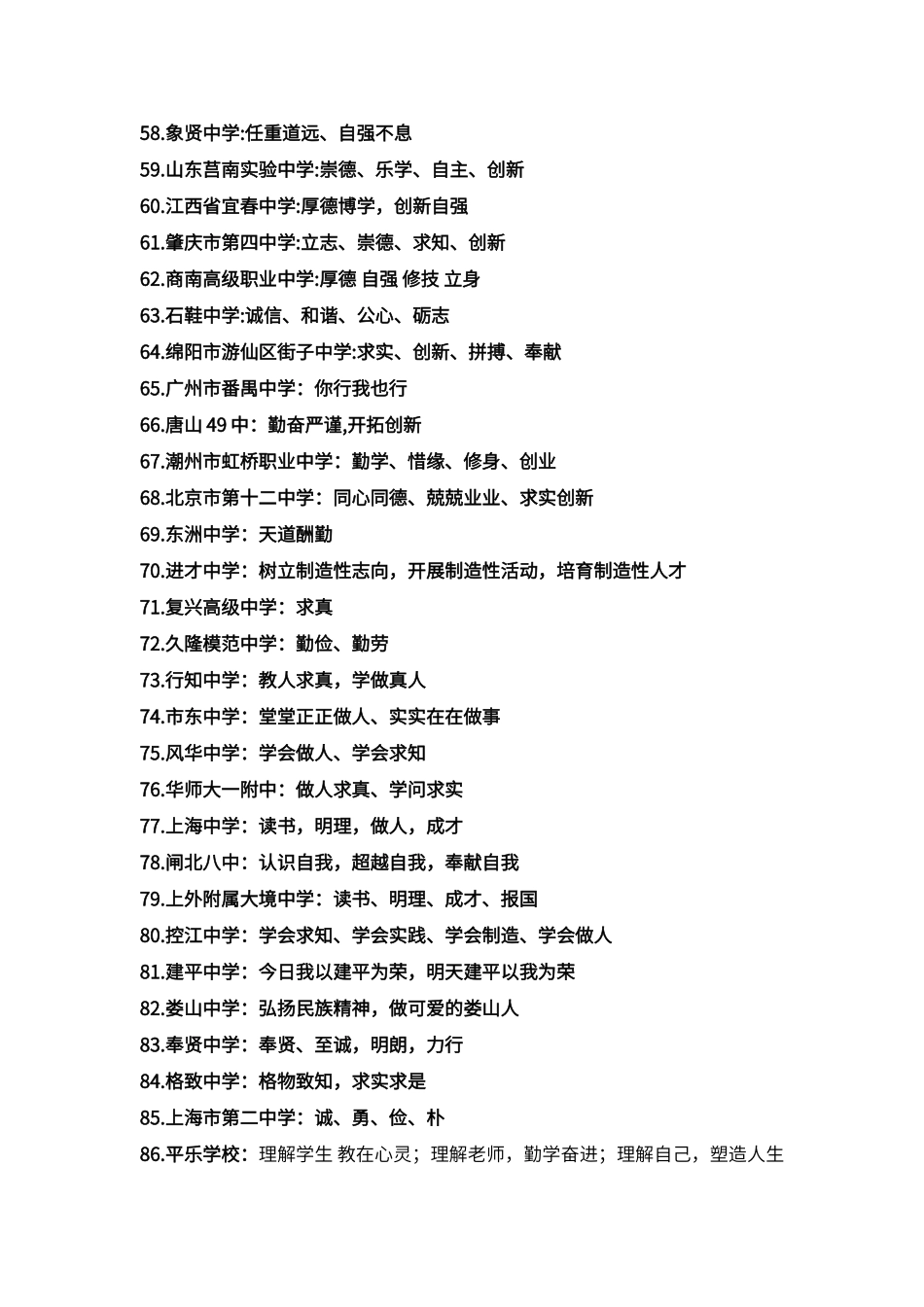 58.象贤中学:任重道远、自强不息

59.山东莒南实验中学:崇德、乐学、自主、创新

60.江西省宜春中学:厚德博学，创新自强

61.肇庆市第四中学:立志、崇德、求知、创新

62.商南高级职业中学:厚德 自强 修技 立身

63.石鞋中学:诚信、和谐、公心、砺志

64.绵阳市游仙区街子中学:求实、创新、拼搏、奉献

65.广州市番禺中学：你行我也行

66.唐山 49 中：勤奋严谨,开拓创新

67.潮州市虹桥职业中学：勤学、惜缘、修身、创业

68.北京市第十二中学：同心同德、兢兢业业、求实创新

69.东洲中学：天道酬勤

70.进才中学：树立制造性志向，开展制造性活动，培育制造性人才

71.复兴高级中学：求真

72.久隆模范中学：勤俭、勤劳

73.行知中学：教人求真，学做真人

74.市东中学：堂堂正正做人、实实在在做事

75.风华中学：学会做人、学会求知

76.华师大一附中：做人求真、学问求实

77.上海中学：读书，明理，做人，成才

78.闸北八中：认识自我，超越自我，奉献自我

79.上外附属大境中学：读书、明理、成才、报国

80.控江中学：学会求知、学会实践、学会制造、学会做人

81.建平中学：今日我以建平为荣，明天建平以我为荣

82.娄山中学：弘扬民族精神，做可爱的娄山人

83.奉贤中学：奉贤、至诚，明朗，力行

84.格致中学：格物致知，求实求是

85.上海市第二中学：诚、勇、俭、朴

86.平乐学校：理解学生 教在心灵；理解老师，勤学奋进；理解自己，塑造人生